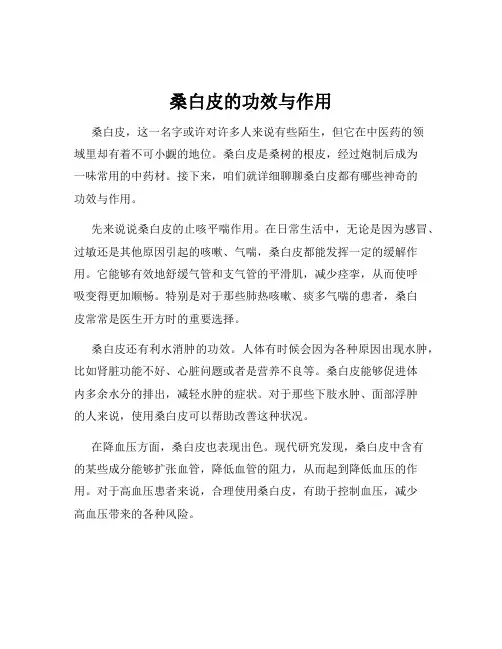 桑白皮的功效与作用

桑白皮，这一名字或许对许多人来说有些陌生，但它在中医药的领域里却有着不可小觑的地位。桑白皮是桑树的根皮，经过炮制后成为一味常用的中药材。接下来，咱们就详细聊聊桑白皮都有哪些神奇的功效与作用。

先来说说桑白皮的止咳平喘作用。在日常生活中，无论是因为感冒、过敏还是其他原因引起的咳嗽、气喘，桑白皮都能发挥一定的缓解作用。它能够有效地舒缓气管和支气管的平滑肌，减少痉挛，从而使呼吸变得更加顺畅。特别是对于那些肺热咳嗽、痰多气喘的患者，桑白皮常常是医生开方时的重要选择。

桑白皮还有利水消肿的功效。人体有时候会因为各种原因出现水肿，比如肾脏功能不好、心脏问题或者是营养不良等。桑白皮能够促进体内多余水分的排出，减轻水肿的症状。对于那些下肢水肿、面部浮肿的人来说，使用桑白皮可以帮助改善这种状况。

在降血压方面，桑白皮也表现出色。现代研究发现，桑白皮中含有的某些成分能够扩张血管，降低血管的阻力，从而起到降低血压的作用。对于高血压患者来说，合理使用桑白皮，有助于控制血压，减少高血压带来的各种风险。